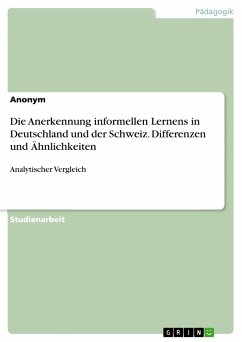 Pädagogik

Anonym

Die Anerkennung informellen Lernens in Deutschland und der Schweiz. Differenzen und Ähnlichkeiten

Analytischer Vergleich

Studienarbeit

GRIN